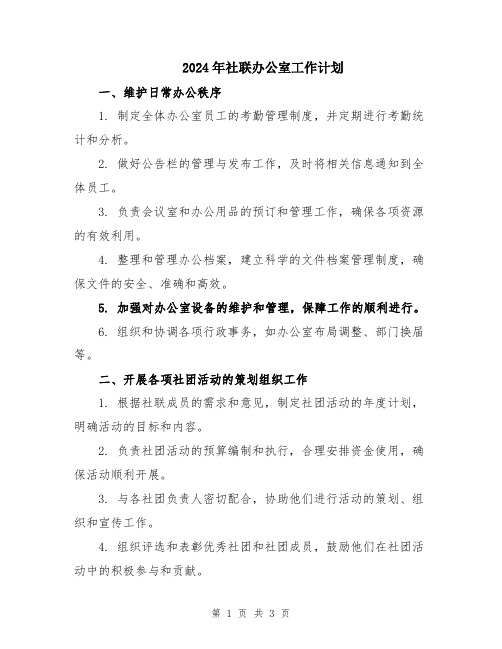 2024年社联办公室工作计划

一、维护日常办公秩序

1. 制定全体办公室员工的考勤管理制度，并定期进行考勤统计和分析。

2. 做好公告栏的管理与发布工作，及时将相关信息通知到全体员工。

3. 负责会议室和办公用品的预订和管理工作，确保各项资源的有效利用。

4. 整理和管理办公档案，建立科学的文件档案管理制度，确保文件的安全、准确和高效。

5. 加强对办公室设备的维护和管理，保障工作的顺利进行。

6. 组织和协调各项行政事务，如办公室布局调整、部门换届等。

二、开展各项社团活动的策划组织工作

1. 根据社联成员的需求和意见，制定社团活动的年度计划，明确活动的目标和内容。

2. 负责社团活动的预算编制和执行，合理安排资金使用，确保活动顺利开展。

3. 与各社团负责人密切配合，协助他们进行活动的策划、组织和宣传工作。

4. 组织评选和表彰优秀社团和社团成员，鼓励他们在社团活动中的积极参与和贡献。

第 1 页 共 3 页